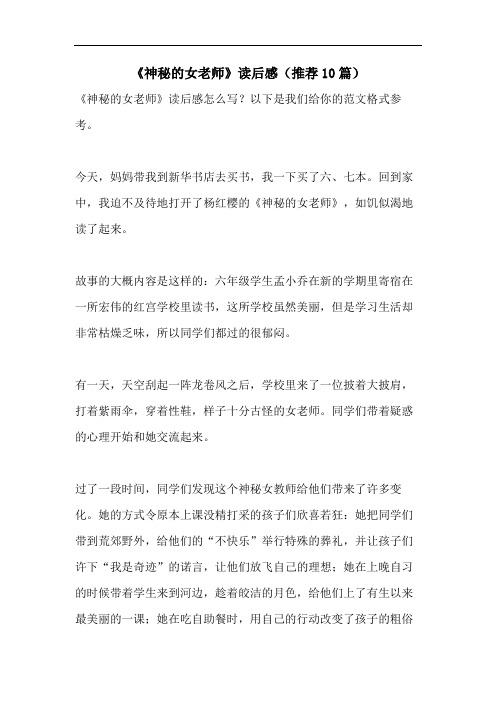 《神秘的女老师》读后感（推荐10篇）

《神秘的女老师》读后感怎么写？以下是我们给你的范文格式参考。

今天，妈妈带我到新华书店去买书，我一下买了六、七本。回到家中，我迫不及待地打开了杨红樱的《神秘的女老师》，如饥似渴地读了起来。

故事的大概内容是这样的：六年级学生孟小乔在新的学期里寄宿在一所宏伟的红宫学校里读书，这所学校虽然美丽，但是学习生活却非常枯燥乏味，所以同学们都过的很郁闷。

有一天，天空刮起一阵龙卷风之后，学校里来了一位披着大披肩，打着紫雨伞，穿着性鞋，样子十分古怪的女老师。同学们带着疑惑的心理开始和她交流起来。

过了一段时间，同学们发现这个神秘女教师给他们带来了许多变化。她的方式令原本上课没精打采的孩子们欣喜若狂：她把同学们带到荒郊野外，给他们的“不快乐”举行特殊的葬礼，并让孩子们许下“我是奇迹”的诺言，让他们放飞自己的理想；她在上晚自习的时候带着学生来到河边，趁着皎洁的月色，给他们上了有生以来最美丽的一课；她在吃自助餐时，用自己的行动改变了孩子的粗俗